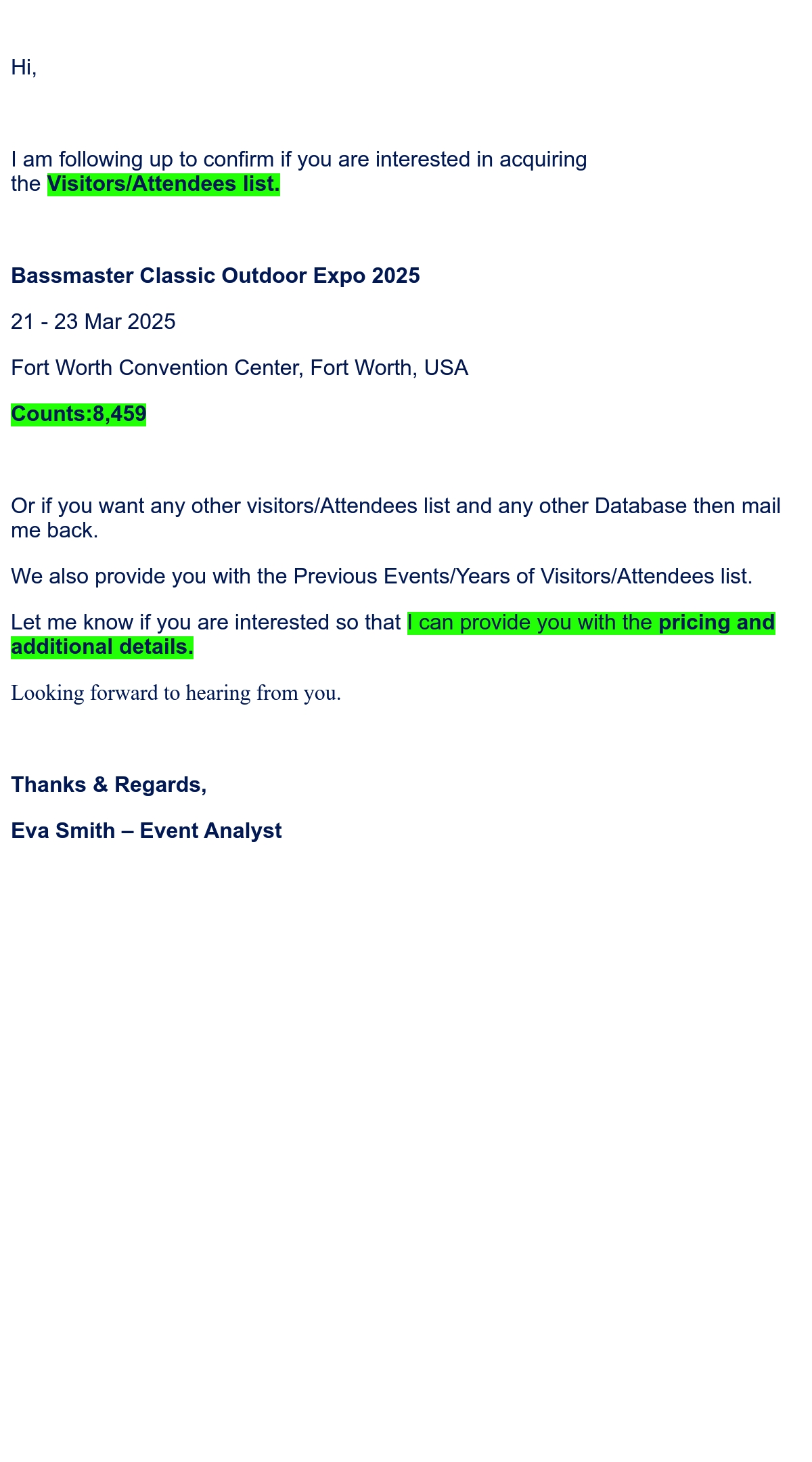 Hi,

I am following up to confirm if you are interested in acquiring the Visitors/Attendees list.

Bassmaster Classic Outdoor Expo 2025

21 - 23 Mar 2025

Fort Worth Convention Center, Fort Worth, USA

Counts:8,459

Or if you want any other visitors/Attendees list and any other Database then mail me back.

We also provide you with the Previous Events/Years of Visitors/Attendees list.

Let me know if you are interested so that I can provide you with the pricing and additional details.

Looking forward to hearing from you.

Thanks & Regards,

Eva Smith – Event Analyst